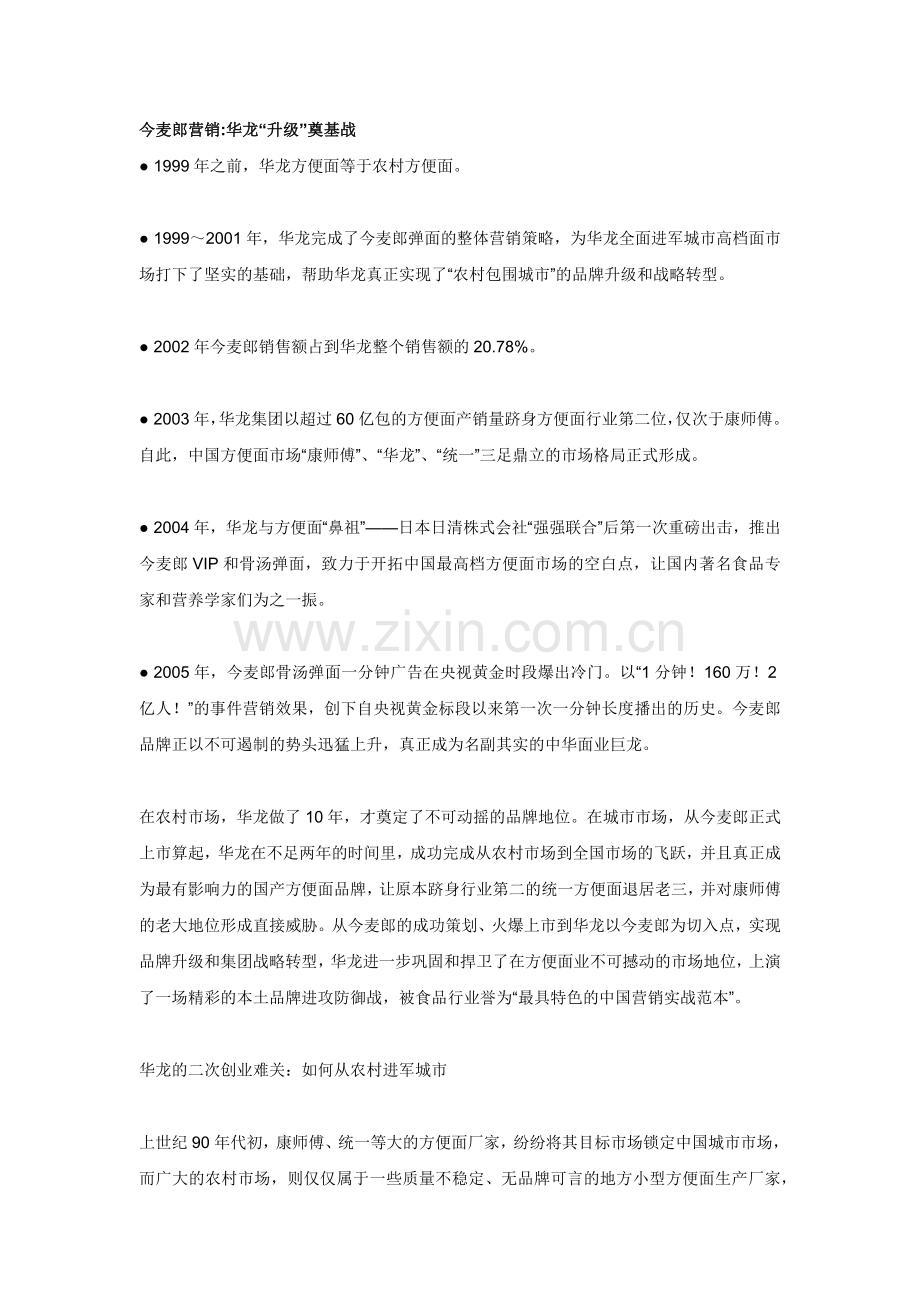 今麦郎营销:华龙“升级”奠基战

● 1999 年之前，华龙方便面等于农村方便面。

● 1999～2001 年，华龙完成了今麦郎弹面的整体营销策略，为华龙全面进军城市高档面市场打下了坚实的基础，帮助华龙真正实现了“农村包围城市”的品牌升级和战略转型。

● 2002 年今麦郎销售额占到华龙整个销售额的 20.78%。

● 2003 年，华龙集团以超过 60 亿包的方便面产销量跻身方便面行业第二位，仅次于康师傅。自此，中国方便面市场“康师傅”、“华龙”、“统一”三足鼎立的市场格局正式形成。

● 2004 年，华龙与方便面“鼻祖”——日本日清株式会社“强强联合”后第一次重磅出击，推出今麦郎 VIP 和骨汤弹面，致力于开拓中国最高档方便面市场的空白点，让国内著名食品专家和营养学家们为之一振。

www.zixin.com.cn

● 2005 年，今麦郎骨汤弹面一分钟广告在央视黄金时段爆出冷门。以“1 分钟！160 万！2 亿人！”的事件营销效果，创下自央视黄金标段以来第一次一分钟长度播出的历史。今麦郎品牌正以不可遏制的势头迅猛上升，真正成为名副其实的中华面业巨龙。

在农村市场，华龙做了 10 年，才奠定了不可动摇的品牌地位。在城市市场，从今麦郎正式上市算起，华龙在不足两年的时间里，成功完成从农村市场到全国市场的飞跃，并且真正成为最有影响力的国产方便面品牌，让原本跻身行业第二的统一方便面退居老三，并对康师傅的老大地位形成直接威胁。从今麦郎的成功策划、火爆上市到华龙以今麦郎为切入点，实现品牌升级和集团战略转型，华龙进一步巩固和捍卫了在方便面业不可撼动的市场地位，上演了一场精彩的本土品牌进攻防御战，被食品行业誉为“最具特色的中国营销实战范本”。

华龙的二次创业难关：如何从农村进军城市

上世纪 90 年代初，康师傅、统一等大的方便面厂家，纷纷将其目标市场锁定中国城市市场，而广大的农村市场，则仅仅属于一些质量不稳定、无品牌可言的地方小型方便面生产厂家，